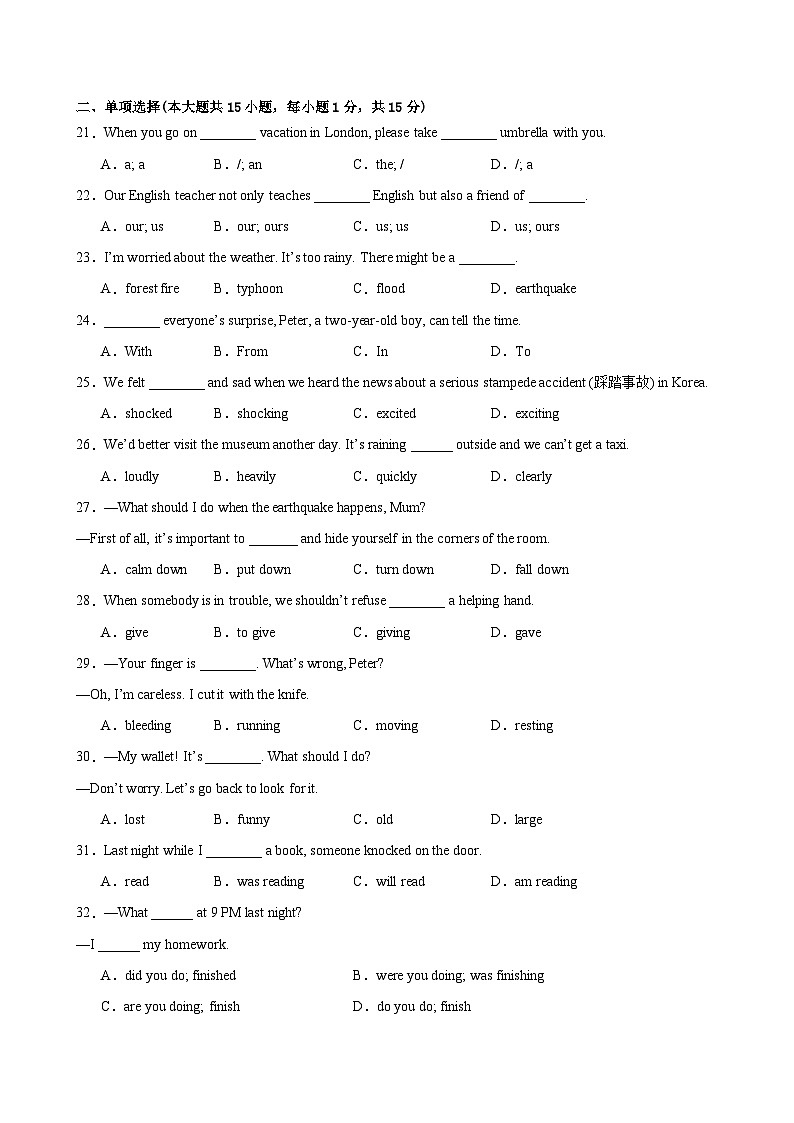 二、单项选择(本大题共 15 小题，每小题 1 分，共 15 分)

21．When you go on ________ vacation in London, please take ________ umbrella with you.

A．a; a B．/; an C．the; / D．/; a

22．Our English teacher not only teaches ________ English but also a friend of ________.

A．our; us B．our; ours C．us; us D．us; ours

23．I'm worried about the weather. It's too rainy. There might be a ________.

A．forest fire B．typhoon C．flood D．earthquake

24．________ everyone's surprise, Peter, a two-year-old boy, can tell the time.

A．With B．From C．In D．To

25．We felt ________ and sad when we heard the news about a serious stampede accident (踩踏事故) in Korea.

A．shocked B．shocking C．excited D．exciting

26．We'd better visit the museum another day. It's raining ______ outside and we can't get a taxi.

A．loudly B．heavily C．quickly D．clearly

27．—What should I do when the earthquake happens, Mum?

—First of all, it's important to _______ and hide yourself in the corners of the room.

A．calm down B．put down C．turn down D．fall down

28．When somebody is in trouble, we shouldn't refuse ________ a helping hand.

A．give B．to give C．giving D．gave

29．—Your finger is ________. What's wrong, Peter?

—Oh, I'm careless. I cut it with the knife.

A．bleeding B．running C．moving D．resting

30．—My wallet! It's ________. What should I do?

—Don't worry. Let's go back to look for it.

A．lost B．funny C．old D．large

31．Last night while I ________ a book, someone knocked on the door.

A．read B．was reading C．will read D．am reading

32．—What ______ at 9 PM last night?

—I ______ my homework.

A．did you do; finished B．were you doing; was finishing

C．are you doing; finish D．do you do; finish